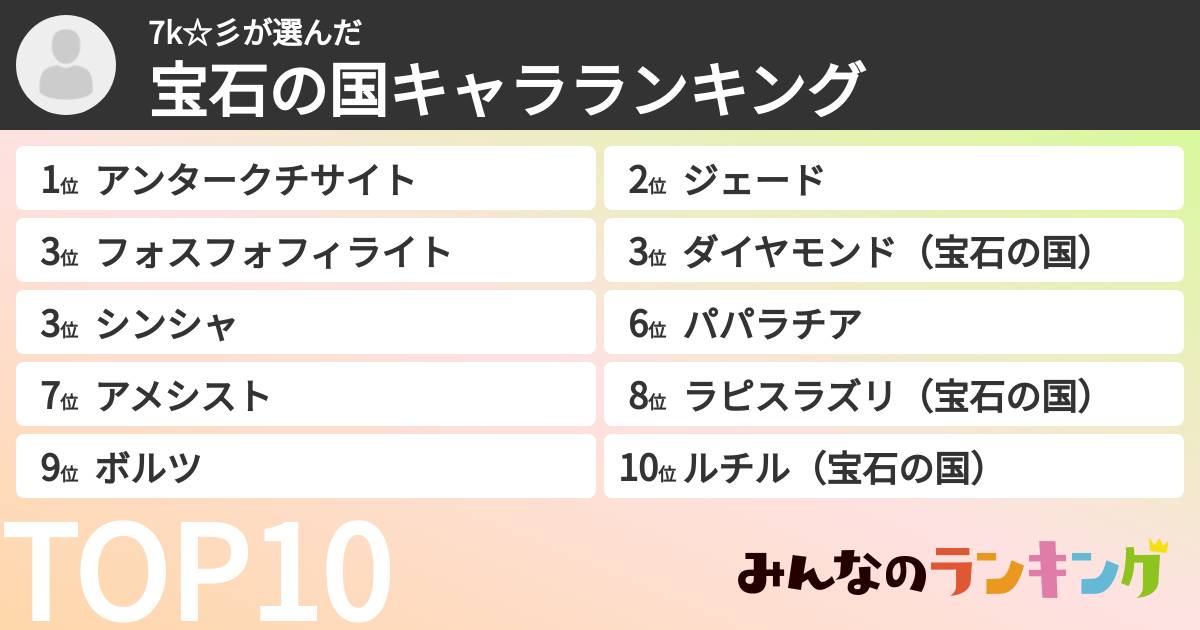 7k☆彡が選んだ
宝石の国キャラランキング

1位 アンタークチサイト
2位 ジェード
3位 フォスフォフィライト
3位 ダイヤモンド（宝石の国）
3位 シンシャ
6位 パパラチア
7位 アメシスト
8位 ラピスラズリ（宝石の国）
9位 ボルツ
10位 ルチル（宝石の国）

TOP10

みんなのランキング